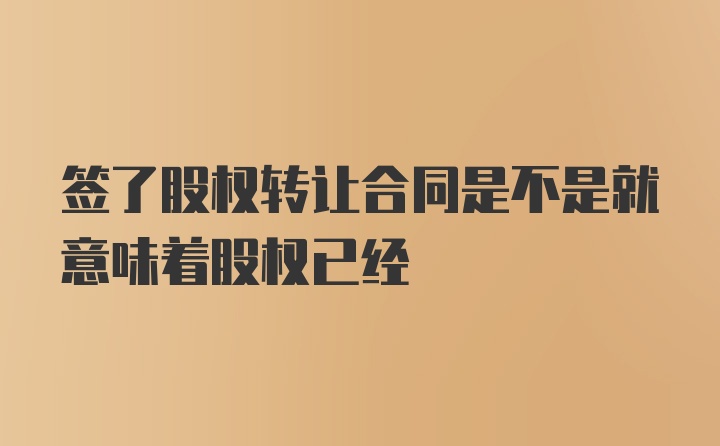 签了股权转让合同是不是就意味着股权已经